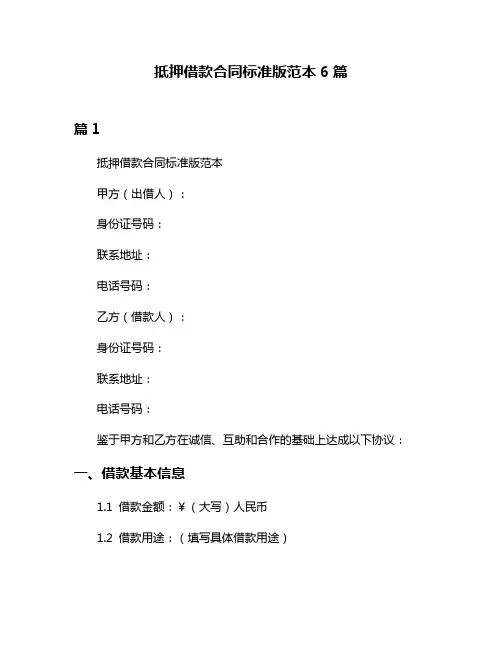 抵押借款合同标准版范本 6 篇

篇 1

抵押借款合同标准版范本

甲方（出借人）：

身份证号码：

联系地址：

电话号码：

乙方（借款人）：

身份证号码：

联系地址：

电话号码：

鉴于甲方和乙方在诚信、互助和合作的基础上达成以下协议：

一、借款基本信息

1.1 借款金额：¥（大写）人民币

1.2 借款用途：（填写具体借款用途）